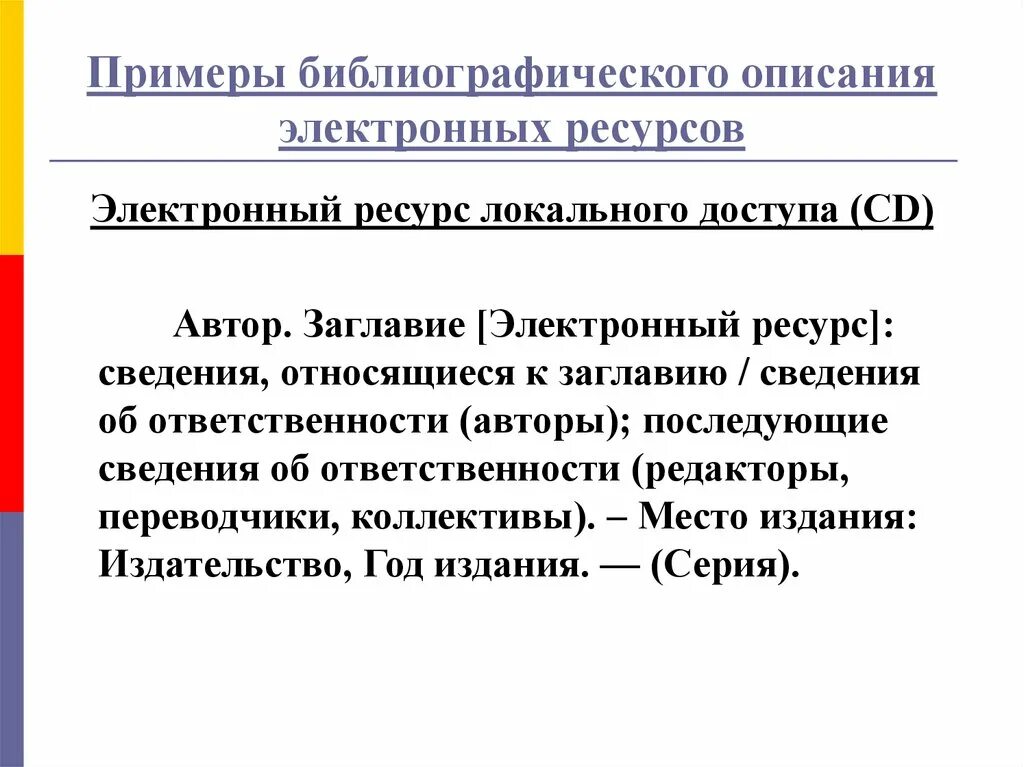 Примеры библиографического описания электронных ресурсов

Электронный ресурс локального доступа (CD)

Автор. Заглавие [Электронный ресурс]: сведения, относящиеся к заглавию / сведения об ответственности (авторы); последующие сведения об ответственности (редакторы, переводчики, коллективы). – Место издания: Издательство, Год издания. — (Серия).